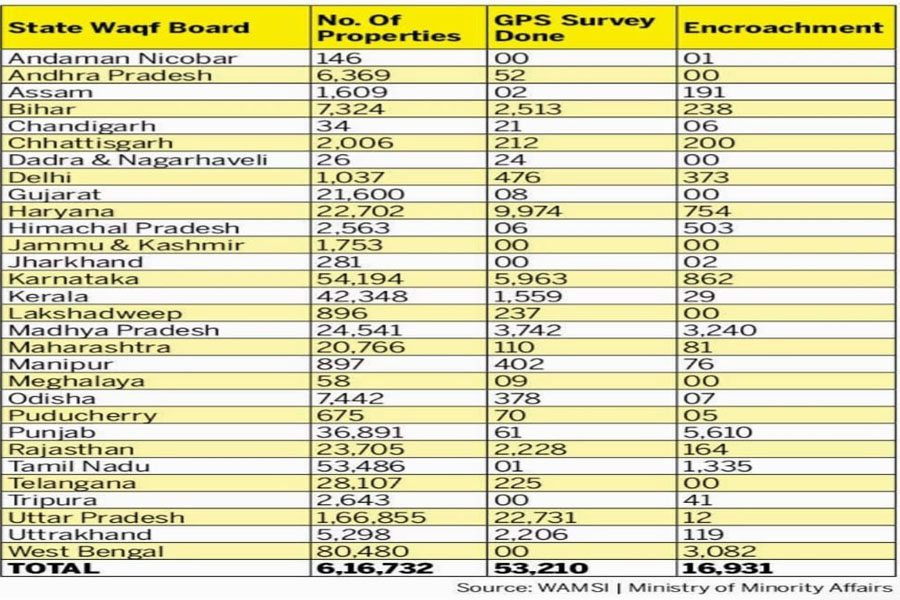 | State Waqf Board | No. Of Properties | GPS Survey Done | Encroachment |
|---|---|---|---|
| Andaman Nicobar | 146 | 00 | 01 |
| Andhra Pradesh | 6,369 | 52 | 00 |
| Assam | 1,609 | 02 | 191 |
| Bihar | 7,324 | 2,513 | 238 |
| Chandigarh | 34 | 21 | 06 |
| Chhattisgarh | 2,006 | 212 | 200 |
| Dadra & Nagarhaveli | 26 | 24 | 00 |
| Delhi | 1,037 | 476 | 373 |
| Gujarat | 21,600 | 08 | 00 |
| Haryana | 22,702 | 9,974 | 754 |
| Himachal Pradesh | 2,563 | 06 | 503 |
| Jammu & Kashmir | 1,753 | 00 | 00 |
| Jharkhand | 281 | 00 | 02 |
| Karnataka | 54,194 | 5,963 | 862 |
| Kerala | 42,348 | 1,559 | 29 |
| Lakshadweep | 896 | 237 | 00 |
| Madhya Pradesh | 24,541 | 3,742 | 3,240 |
| Maharashtra | 20,766 | 110 | 81 |
| Manipur | 897 | 402 | 76 |
| Meghalaya | 58 | 09 | 00 |
| Odisha | 7,442 | 378 | 07 |
| Puducherry | 675 | 70 | 05 |
| Punjab | 36,891 | 61 | 5,610 |
| Rajasthan | 23,705 | 2,228 | 164 |
| Tamil Nadu | 53,486 | 01 | 1,335 |
| Telangana | 28,107 | 225 | 00 |
| Tripura | 2,643 | 00 | 41 |
| Uttar Pradesh | 1,66,855 | 22,731 | 12 |
| Uttrakhand | 5,298 | 2,206 | 119 |
| West Bengal | 80,480 | 00 | 3,082 |
| TOTAL | 6,16,732 | 53,210 | 16,931 |

Source: WAMSI | Ministry of Minority Affairs